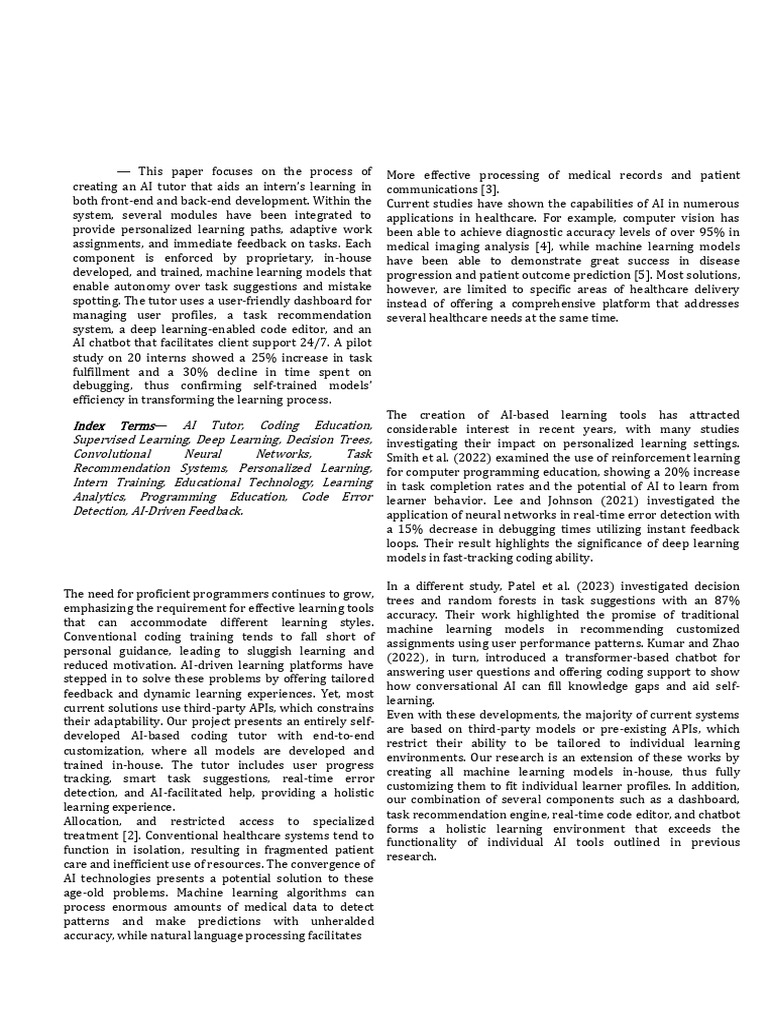 — This paper focuses on the process of creating an AI tutor that aids an intern's learning in both front-end and back-end development. Within the system, several modules have been integrated to provide personalized learning paths, adaptive work assignments, and immediate feedback on tasks. Each component is enforced by proprietary, in-house developed, and trained, machine learning models that enable autonomy over task suggestions and mistake spotting. The tutor uses a user-friendly dashboard for managing user profiles, a task recommendation system, a deep learning-enabled code editor, and an AI chatbot that facilitates client support 24/7. A pilot study on 20 interns showed a 25% increase in task fulfillment and a 30% decline in time spent on debugging, thus confirming self-trained models' efficiency in transforming the learning process.

Index Terms— AI Tutor, Coding Education, Supervised Learning, Deep Learning, Decision Trees, Convolutional Neural Networks, Task Recommendation Systems, Personalized Learning, Intern Training, Educational Technology, Learning Analytics, Programming Education, Code Error Detection, AI-Driven Feedback.

The need for proficient programmers continues to grow, emphasizing the requirement for effective learning tools that can accommodate different learning styles. Conventional coding training tends to fall short of personal guidance, leading to sluggish learning and reduced motivation. AI-driven learning platforms have stepped in to solve these problems by offering tailored feedback and dynamic learning experiences. Yet, most current solutions use third-party APIs, which constrains their adaptability. Our project presents an entirely self-developed AI-based coding tutor with end-to-end customization, where all models are developed and trained in-house. The tutor includes user progress tracking, smart task suggestions, real-time error detection, and AI-facilitated help, providing a holistic learning experience.

Allocation, and restricted access to specialized treatment [2]. Conventional healthcare systems tend to function in isolation, resulting in fragmented patient care and inefficient use of resources. The convergence of AI technologies presents a potential solution to these age-old problems. Machine learning algorithms can process enormous amounts of medical data to detect patterns and make predictions with unheralded accuracy, while natural language processing facilitates

More effective processing of medical records and patient communications [3].

Current studies have shown the capabilities of AI in numerous applications in healthcare. For example, computer vision has been able to achieve diagnostic accuracy levels of over 95% in medical imaging analysis [4], while machine learning models have been able to demonstrate great success in disease progression and patient outcome prediction [5]. Most solutions, however, are limited to specific areas of healthcare delivery instead of offering a comprehensive platform that addresses several healthcare needs at the same time.

The creation of AI-based learning tools has attracted considerable interest in recent years, with many studies investigating their impact on personalized learning settings. Smith et al. (2022) examined the use of reinforcement learning for computer programming education, showing a 20% increase in task completion rates and the potential of AI to learn from learner behavior. Lee and Johnson (2021) investigated the application of neural networks in real-time error detection with a 15% decrease in debugging times utilizing instant feedback loops. Their result highlights the significance of deep learning models in fast-tracking coding ability.

In a different study, Patel et al. (2023) investigated decision trees and random forests in task suggestions with an 87% accuracy. Their work highlighted the promise of traditional machine learning models in recommending customized assignments using user performance patterns. Kumar and Zhao (2022), in turn, introduced a transformer-based chatbot for answering user questions and offering coding support to show how conversational AI can fill knowledge gaps and aid self-learning.

Even with these developments, the majority of current systems are based on third-party models or pre-existing APIs, which restrict their ability to be tailored to individual learning environments. Our research is an extension of these works by creating all machine learning models in-house, thus fully customizing them to fit individual learner profiles. In addition, our combination of several components such as a dashboard, task recommendation engine, real-time code editor, and chatbot forms a holistic learning environment that exceeds the functionality of individual AI tools outlined in previous research.